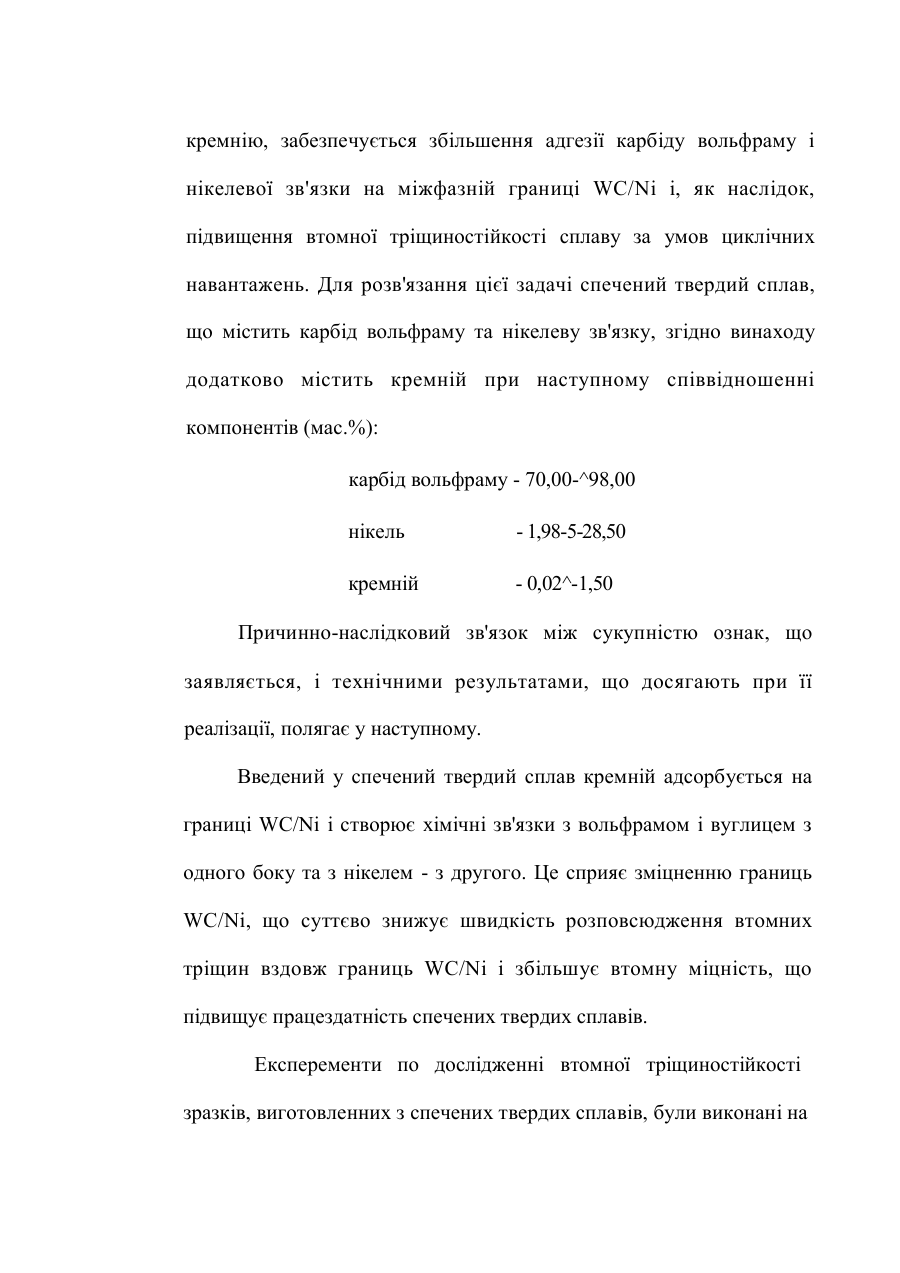 кремнію, забезпечується збільшення адгезії карбіду вольфраму і нікелевої зв'язки на міжфазній границі WC/Ni і, як наслідок, підвищення втомної тріщиностійкості сплаву за умов циклічних навантажень. Для розв'язання цієї задачі спечений твердий сплав, що містить карбід вольфраму та нікелеву зв'язку, згідно винаходу додатково містить кремній при наступному співвідношенні компонентів (мас.%):

карбід вольфраму - 70,00-^98,00

нікель - 1,98-5-28,50

кремній - 0,02^-1,50

Причинно-наслідковий зв'язок між сукупністю ознак, що заявляється, і технічними результатами, що досягають при її реалізації, полягає у наступному.

Введений у спечений твердий сплав кремній адсорбується на границі WC/Ni і створює хімічні зв'язки з вольфрамом і вуглицем з одного боку та з нікелем - з другого. Це сприяє зміцненню границь WC/Ni, що суттєво знижує швидкість розповсюдження втомних тріщин вздовж границь WC/Ni і збільшує втомну міцність, що підвищує працездатність спечених твердих сплавів.

Експеременти по дослідженні втомної тріщиностійкості зразків, виготовленних з спечених твердих сплавів, були виконані на